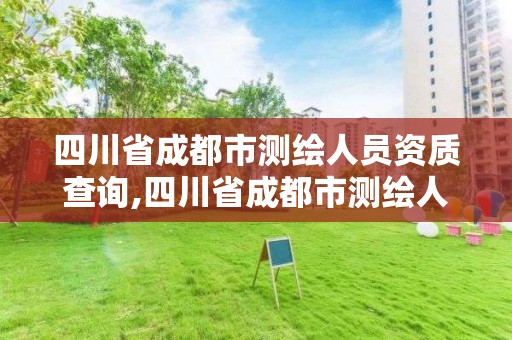 四川省成都市测绘人员资质查询,四川省成都市测绘人